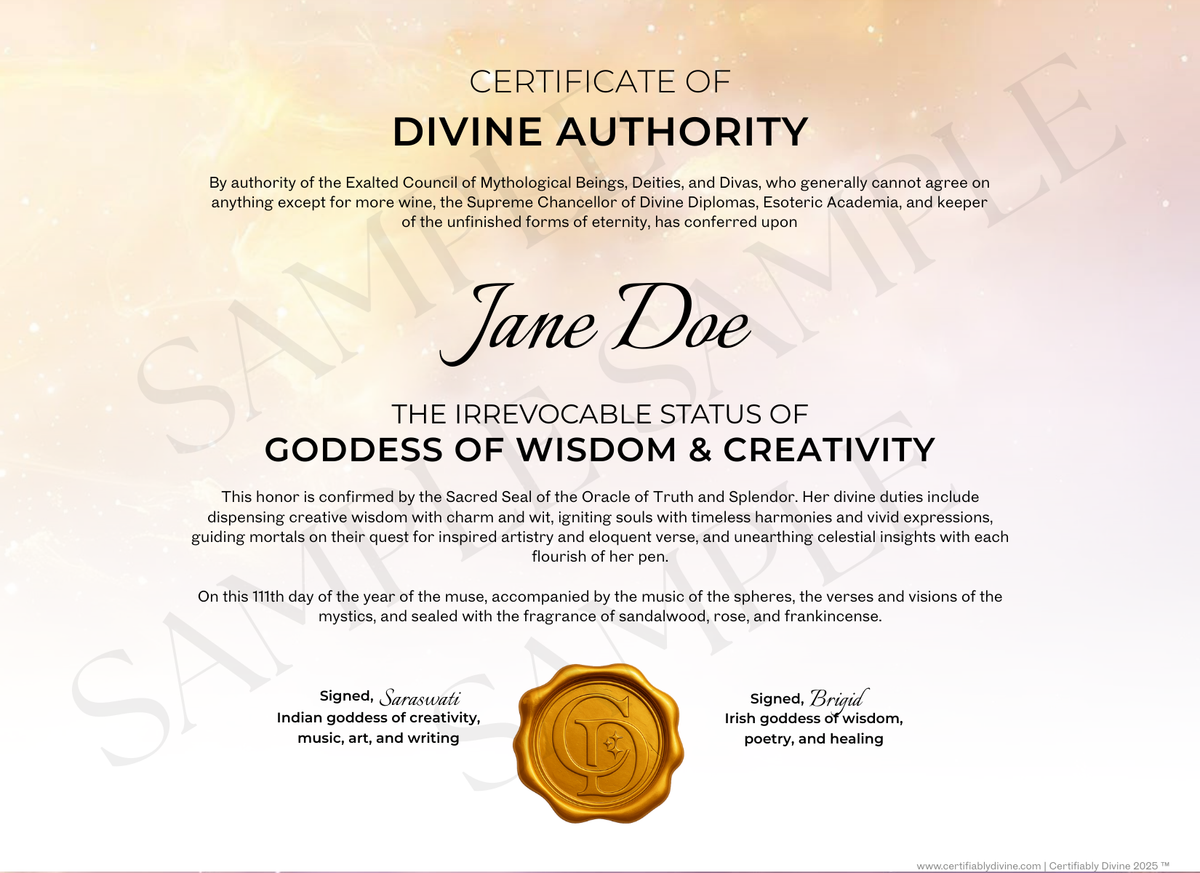 CERTIFICATE OF
DIVINE AUTHORITY

By authority of the Exalted Council of Mythological Beings, Deities, and Divas, who generally cannot agree on anything except for more wine, the Supreme Chancellor of Divine Diplomas, Esoteric Academia, and keeper of the unfinished forms of eternity, has conferred upon

Jane Doe

THE IRREVOCABLE STATUS OF
GODDESS OF WISDOM & CREATIVITY

This honor is confirmed by the Sacred Seal of the Oracle of Truth and Splendor. Her divine duties include dispensing creative wisdom with charm and wit, igniting souls with timeless harmonies and vivid expressions, guiding mortals on their quest for inspired artistry and eloquent verse, and unearthing celestial insights with each flourish of her pen.

On this 111th day of the year of the muse, accompanied by the music of the spheres, the verses and visions of the mystics, and sealed with the fragrance of sandalwood, rose, and frankincense.

Signed, Saraswati
Indian goddess of creativity, music, art, and writing

CD

Signed, Brigid
Irish goddess of wisdom, poetry, and healing

SAMPLE SAMPLE SAMPLE SAMPLE

www.certifiablydivine.com | Certifiably Divine 2025 ™